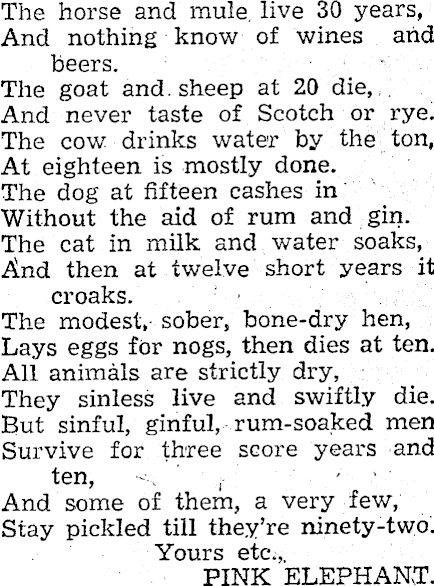 The horse and mule live 30 years,
And nothing know of wines and beers.
The goat and sheep at 20 die,
And never taste of Scotch or rye.
The cow drinks water by the ton,
At eighteen is mostly done.
The dog at fifteen cashes in
Without the aid of rum and gin.
The cat in milk and water soaks,
And then at twelve short years it croaks.
The modest, sober, bone-dry hen,
Lays eggs for nogs, then dies at ten.
All animals are strictly dry,
They sinless live and swiftly die.
But sinful, ginful, rum-soaked men
Survive for three score years and ten,
And some of them, a very few,
Stay pickled till they're ninety-two.

Yours etc.,
PINK ELEPHANT.